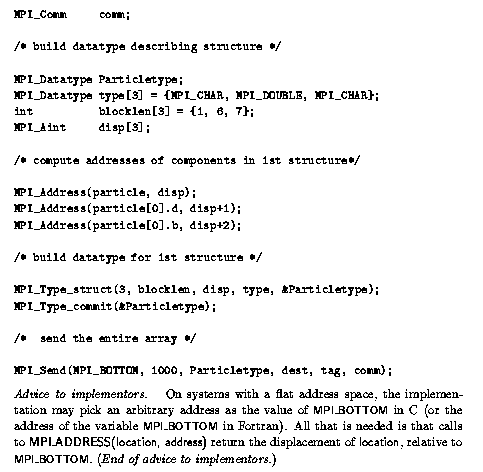 MPI_Comm      comm;

/* build datatype describing structure */

MPI_Datatype Particletype;
MPI_Datatype type[3] = {MPI_CHAR, MPI_DOUBLE, MPI_CHAR};
int          blocklen[3] = {1, 6, 7};
MPI_Aint     disp[3];

/* compute addresses of components in 1st structure*/

MPI_Address(particle, disp);
MPI_Address(particle[0].d, disp+1);
MPI_Address(particle[0].b, disp+2);

/* build datatype for 1st structure */

MPI_Type_struct(3, blocklen, disp, type, &Particletype);
MPI_Type_commit(&Particletype);

/*  send the entire array */

MPI_Send(MPI_BOTTOM, 1000, Particletype, dest, tag, comm);

Advice to implementors. On systems with a flat address space, the implementation may pick an arbitrary address as the value of MPI_BOTTOM in C (or the address of the variable MPI_BOTTOM in Fortran). All that is needed is that calls to MPI_ADDRESS(location, address) return the displacement of location, relative to MPI_BOTTOM. (End of advice to implementors.)